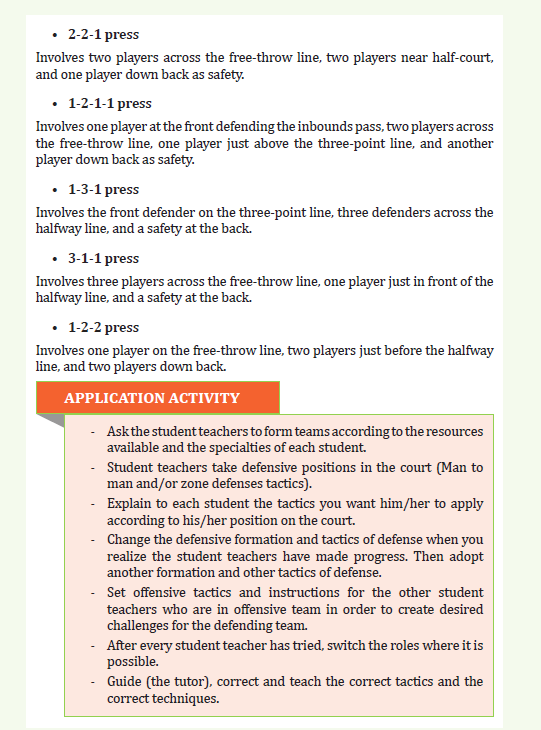 • 2-2-1 press

Involves two players across the free-throw line, two players near half-court, and one player down back as safety.

• 1-2-1-1 press

Involves one player at the front defending the inbounds pass, two players across the free-throw line, one player just above the three-point line, and another player down back as safety.

• 1-3-1 press

Involves the front defender on the three-point line, three defenders across the halfway line, and a safety at the back.

• 3-1-1 press

Involves three players across the free-throw line, one player just in front of the halfway line, and a safety at the back.

• 1-2-2 press

Involves one player on the free-throw line, two players just before the halfway line, and two players down back.

APPLICATION ACTIVITY

- Ask the student teachers to form teams according to the resources available and the specialties of each student.
- Student teachers take defensive positions in the court (Man to man and/or zone defenses tactics).
- Explain to each student the tactics you want him/her to apply according to his/her position on the court.
- Change the defensive formation and tactics of defense when you realize the student teachers have made progress. Then adopt another formation and other tactics of defense.
- Set offensive tactics and instructions for the other student teachers who are in offensive team in order to create desired challenges for the defending team.
- After every student teacher has tried, switch the roles where it is possible.
- Guide (the tutor), correct and teach the correct tactics and the correct techniques.